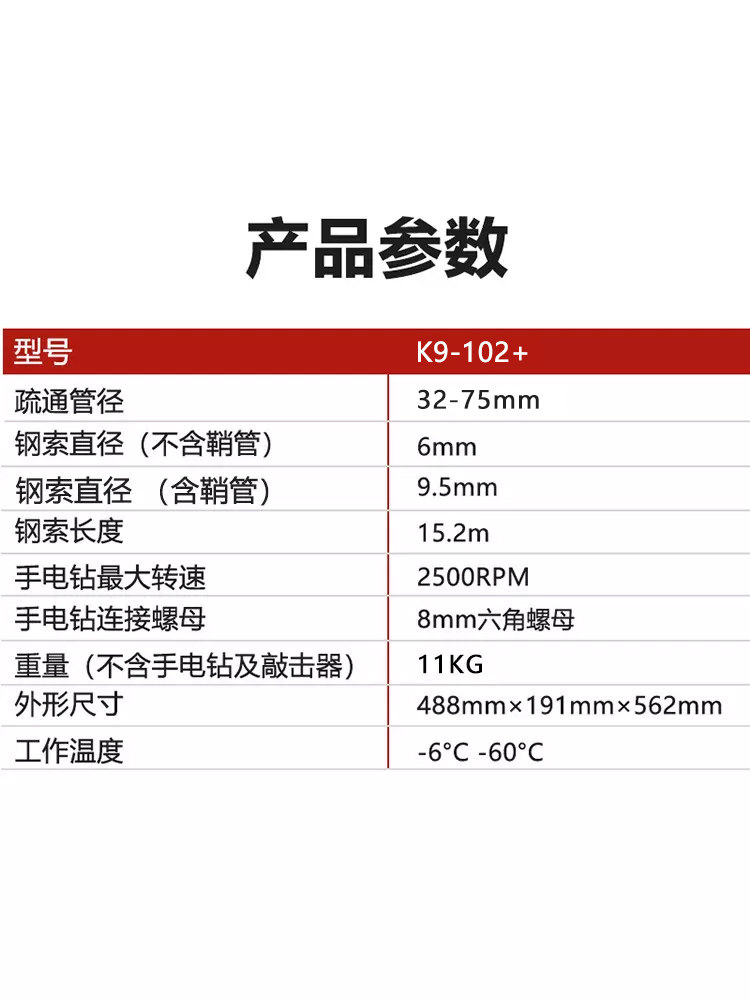 产品参数

| 型号 | K9-102+ |
|---|---|
| 疏通管径 | 32-75mm |
| 钢索直径（不含鞘管） | 6mm |
| 钢索直径 （含鞘管） | 9.5mm |
| 钢索长度 | 15.2m |
| 手电钻最大转速 | 2500RPM |
| 手电钻连接螺母 | 8mm六角螺母 |
| 重量（不含手电钻及敲击器） | 11KG |
| 外形尺寸 | 488mm×191mm×562mm |
| 工作温度 | -6°C -60°C |